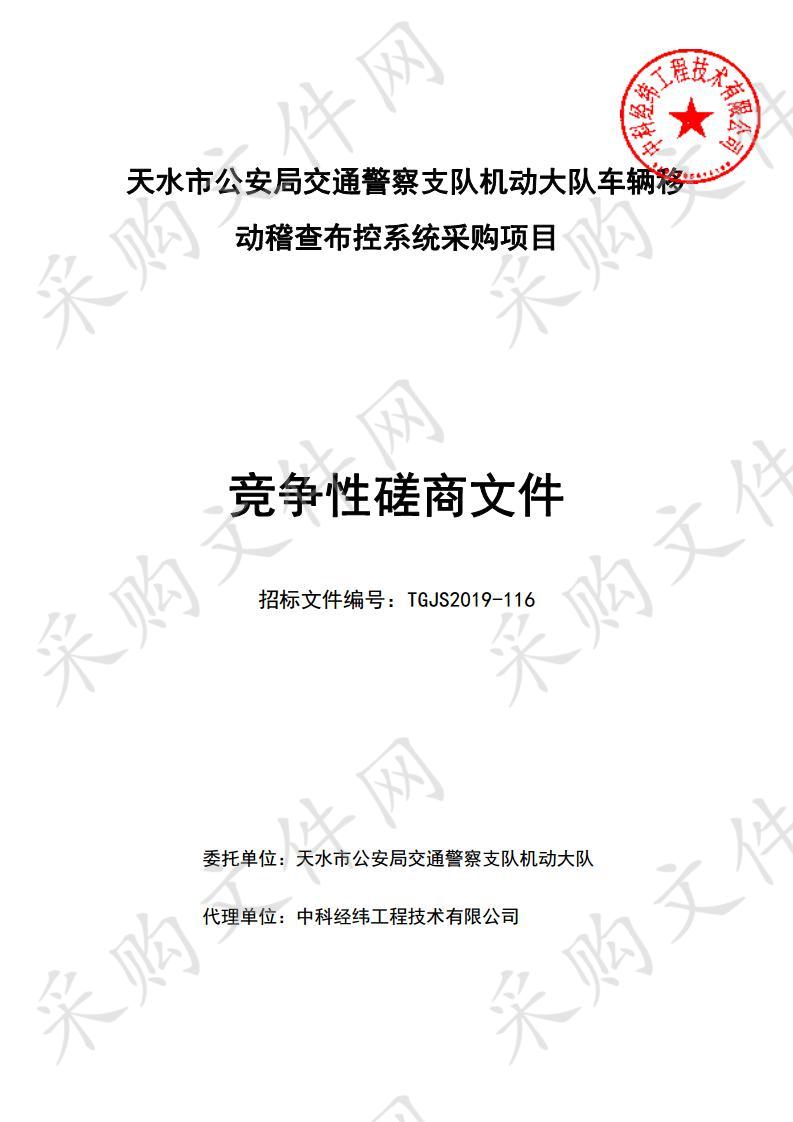 中科经纬工程技术有限公司

天水市公安局交通警察支队机动大队车辆移动稽查布控系统采购项目

竞争性磋商文件

招标文件编号：TGJS2019-116

委托单位：天水市公安局交通警察支队机动大队

代理单位：中科经纬工程技术有限公司

采购文件网